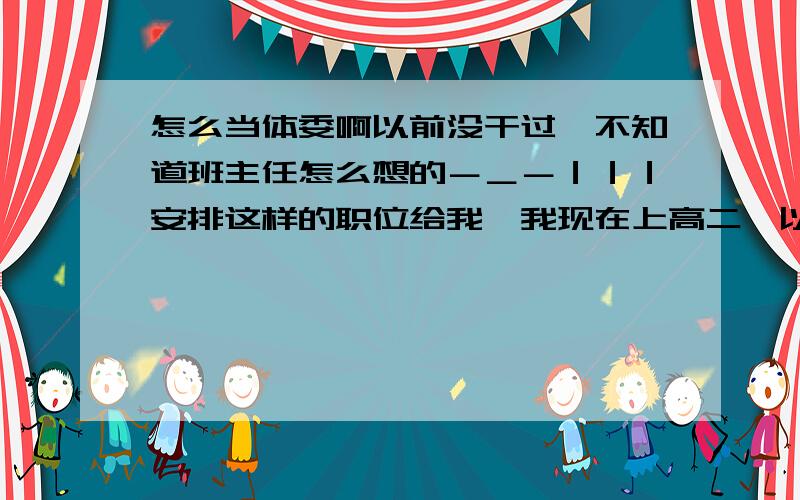 怎么当体委啊以前没干过,不知道班主任怎么想的－＿－|||安排这样的职位给我,我现在上高二,以